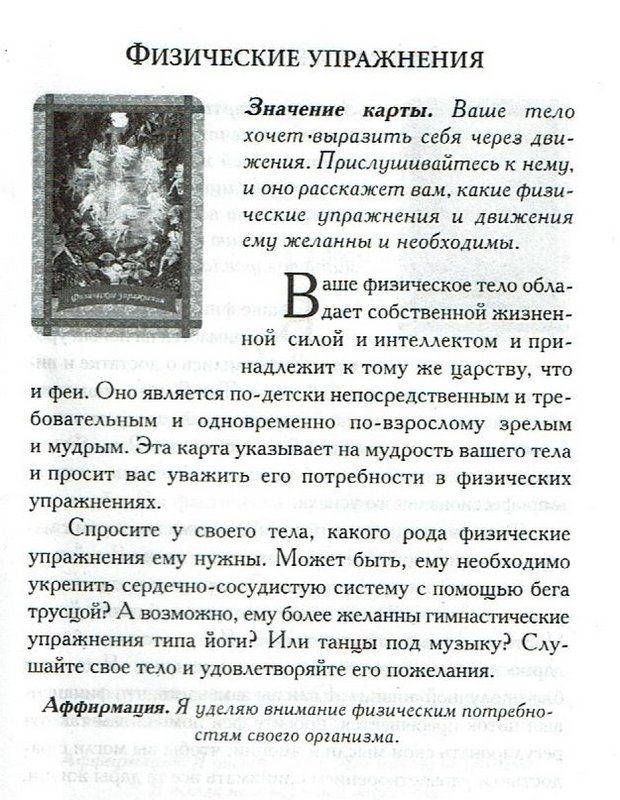 ФИЗИЧЕСКИЕ УПРАЖНЕНИЯ

Физические упражнения

Значение карты. Ваше тело хочет выразить себя через движения. Прислушивайтесь к нему, и оно расскажет вам, какие физические упражнения и движения ему желанны и необходимы.

Ваше физическое тело обладает собственной жизненной силой и интеллектом и принадлежит к тому же царству, что и феи. Оно является по-детски непосредственным и требовательным и одновременно по-взрослому зрелым и мудрым. Эта карта указывает на мудрость вашего тела и просит вас уважить его потребности в физических упражнениях.

Спросите у своего тела, какого рода физические упражнения ему нужны. Может быть, ему необходимо укрепить сердечно-сосудистую систему с помощью бега трусцой? А возможно, ему более желанны гимнастические упражнения типа йоги? Или танцы под музыку? Слушайте свое тело и удовлетворяйте его пожелания.

Аффирмация. Я уделяю внимание физическим потребностям своего организма.